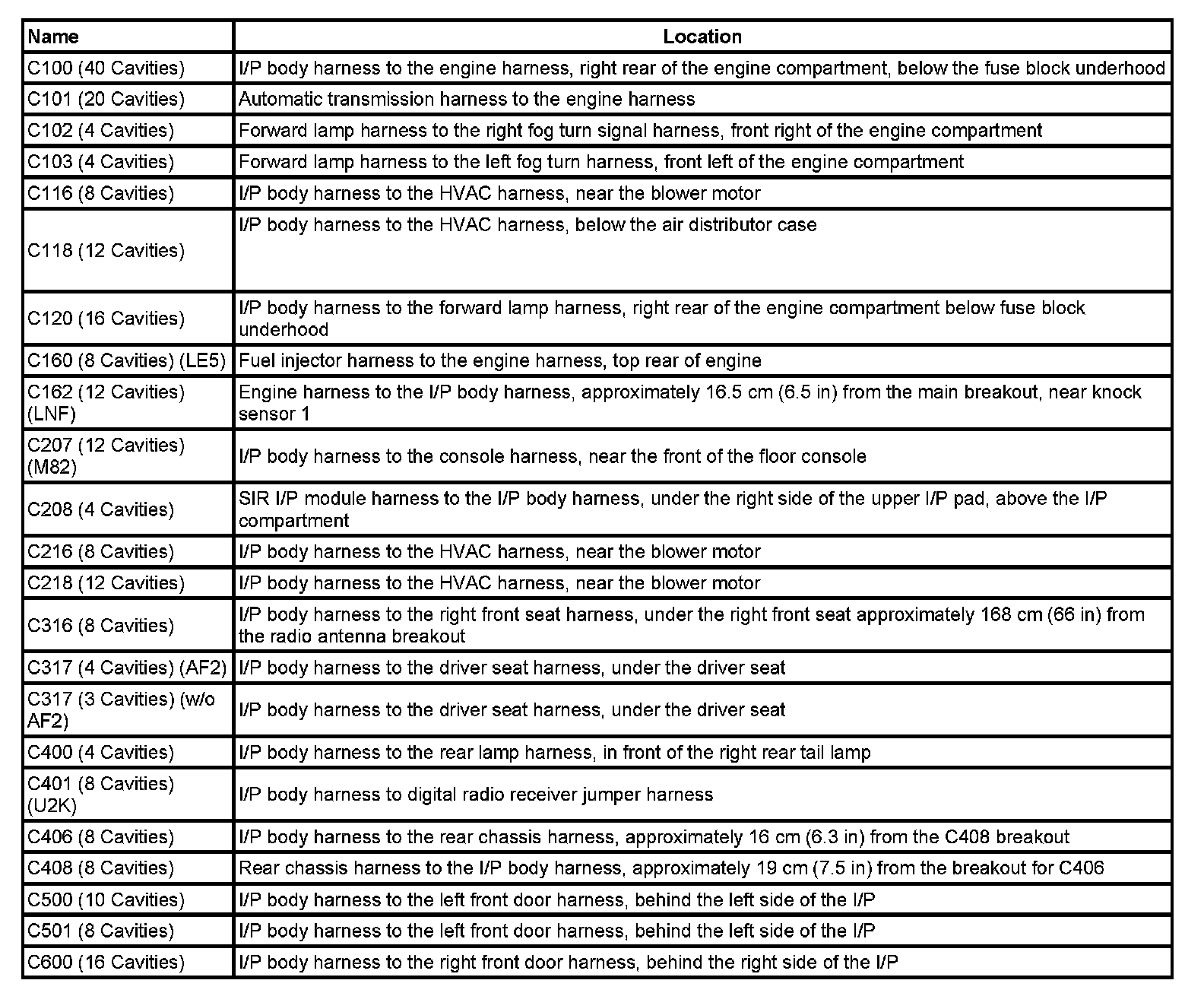 | Name | Location |
|---|---|
| C100 (40 Cavities) | I/P body harness to the engine harness, right rear of the engine compartment, below the fuse block underhood |
| C101 (20 Cavities) | Automatic transmission harness to the engine harness |
| C102 (4 Cavities) | Forward lamp harness to the right fog turn signal harness, front right of the engine compartment |
| C103 (4 Cavities) | Forward lamp harness to the left fog turn harness, front left of the engine compartment |
| C116 (8 Cavities) | I/P body harness to the HVAC harness, near the blower motor |
| C118 (12 Cavities) | I/P body harness to the HVAC harness, below the air distributor case |
| C120 (16 Cavities) | I/P body harness to the forward lamp harness, right rear of the engine compartment below fuse block underhood |
| C160 (8 Cavities) (LE5) | Fuel injector harness to the engine harness, top rear of engine |
| C162 (12 Cavities) (LNF) | Engine harness to the I/P body harness, approximately 16.5 cm (6.5 in) from the main breakout, near knock sensor 1 |
| C207 (12 Cavities) (M82) | I/P body harness to the console harness, near the front of the floor console |
| C208 (4 Cavities) | SIR I/P module harness to the I/P body harness, under the right side of the upper I/P pad, above the I/P compartment |
| C216 (8 Cavities) | I/P body harness to the HVAC harness, near the blower motor |
| C218 (12 Cavities) | I/P body harness to the HVAC harness, near the blower motor |
| C316 (8 Cavities) | I/P body harness to the right front seat harness, under the right front seat approximately 168 cm (66 in) from the radio antenna breakout |
| C317 (4 Cavities) (AF2) | I/P body harness to the driver seat harness, under the driver seat |
| C317 (3 Cavities) (w/o AF2) | I/P body harness to the driver seat harness, under the driver seat |
| C400 (4 Cavities) | I/P body harness to the rear lamp harness, in front of the right rear tail lamp |
| C401 (8 Cavities) (U2K) | I/P body harness to digital radio receiver jumper harness |
| C406 (8 Cavities) | I/P body harness to the rear chassis harness, approximately 16 cm (6.3 in) from the C408 breakout |
| C408 (8 Cavities) | Rear chassis harness to the I/P body harness, approximately 19 cm (7.5 in) from the breakout for C406 |
| C500 (10 Cavities) | I/P body harness to the left front door harness, behind the left side of the I/P |
| C501 (8 Cavities) | I/P body harness to the left front door harness, behind the left side of the I/P |
| C600 (16 Cavities) | I/P body harness to the right front door harness, behind the right side of the I/P |